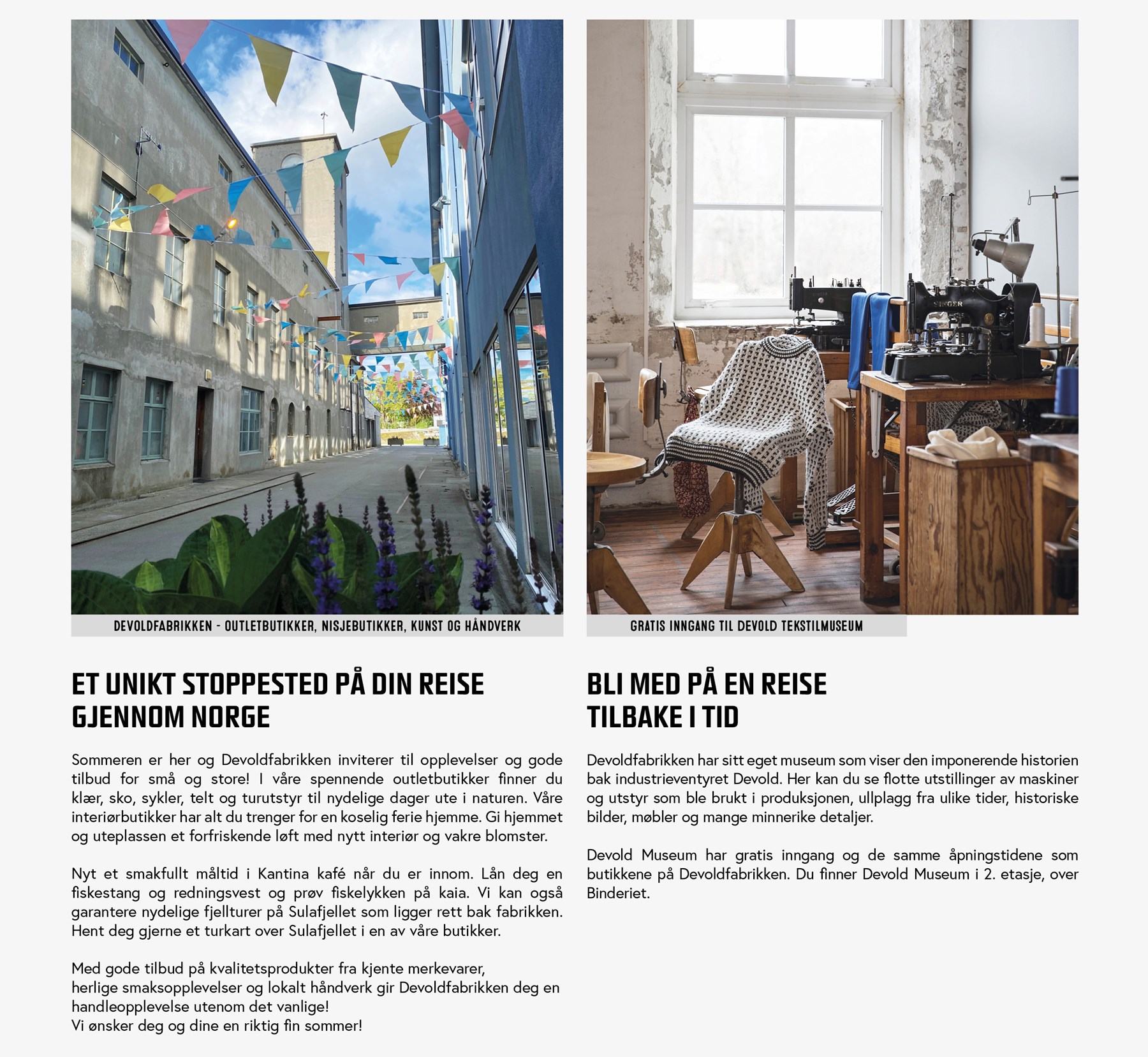 DEVOLDFABRIKKEN - OUTLETBUTIKKER, NISJEBUTIKKER, KUNST OG HÅNDVERK

ET UNIKT STOPPESTED PÅ DIN REISE GJENNOM NORGE

Sommeren er her og Devoldfabrikken inviterer til opplevelser og gode tilbud for små og store! I våre spennende outletbutikker finner du klær, sko, sykler, telt og turutstyr til nydelige dager ute i naturen. Våre interiørbutikker har alt du trenger for en koselig ferie hjemme. Gi hjemmet og uteplassen et forfriskende løft med nytt interiør og vakre blomster.

Nyt et smakfullt måltid i Kantina kafé når du er innom. Lån deg en fiskestang og redningsvest og prøv fiskelykken på kaia. Vi kan også garantere nydelige fjellturer på Sulafjellet som ligger rett bak fabrikken. Hent deg gjerne et turkart over Sulafjellet i en av våre butikker.

Med gode tilbud på kvalitetsprodukter fra kjente merkevarer, herlige smaksopplevelser og lokalt håndverk gir Devoldfabrikken deg en handleopplevelse utenom det vanlige!
Vi ønsker deg og dine en riktig fin sommer!

SINGER

GRATIS INNGANG TIL DEVOLD TEKSTILMUSEUM

BLI MED PÅ EN REISE TILBAKE I TID

Devoldfabrikken har sitt eget museum som viser den imponerende historien bak industrieventyret Devold. Her kan du se flotte utstillinger av maskiner og utstyr som ble brukt i produksjonen, ullplagg fra ulike tider, historiske bilder, møbler og mange minnerike detaljer.

Devold Museum har gratis inngang og de samme åpningstidene som butikkene på Devoldfabrikken. Du finner Devold Museum i 2. etasje, over Binderiet.